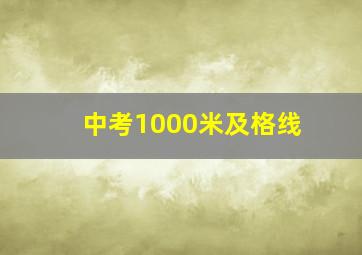 中考1000米及格线